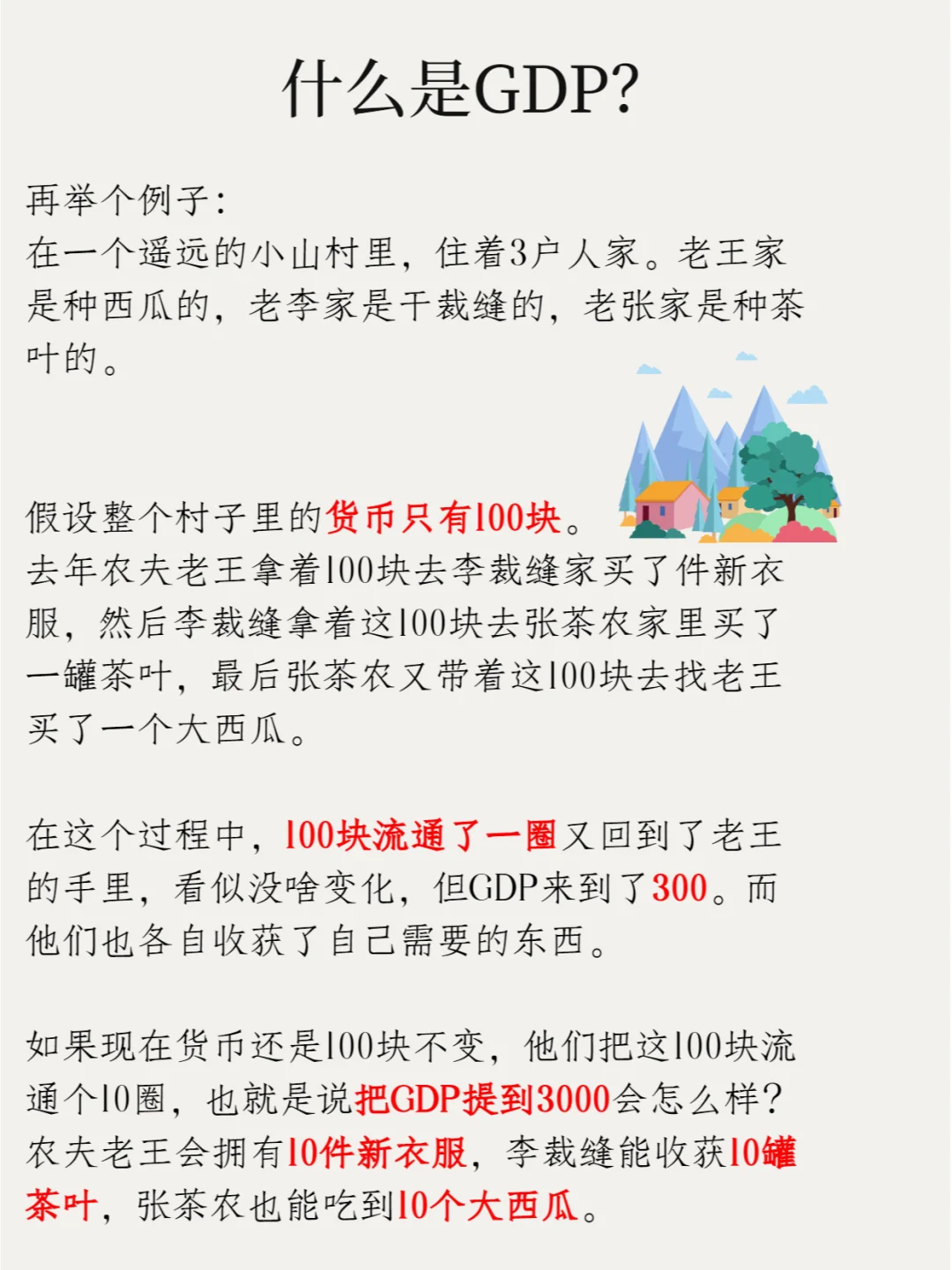 什么是GDP?

再举个例子:
在一个遥远的小山村里，住着3户人家。老王家是种西瓜的，老李家是干裁缝的，老张家是种茶叶的。

假设整个村子里的货币只有100块。
去年农夫老王拿着100块去李裁缝家买了件新衣服，然后李裁缝拿着这100块去张茶农家里买了一罐茶叶，最后张茶农又带着这100块去找老王买了一个大西瓜。

在这个过程中，100块流通了一圈又回到了老王的手里，看似没啥变化，但GDP来到了300。而他们也各自收获了自己需要的东西。

如果现在货币还是100块不变，他们把这100块流通个10圈，也就是说把GDP提到3000会怎么样?
农夫老王会拥有10件新衣服，李裁缝能收获10罐茶叶，张茶农也能吃到10个大西瓜。